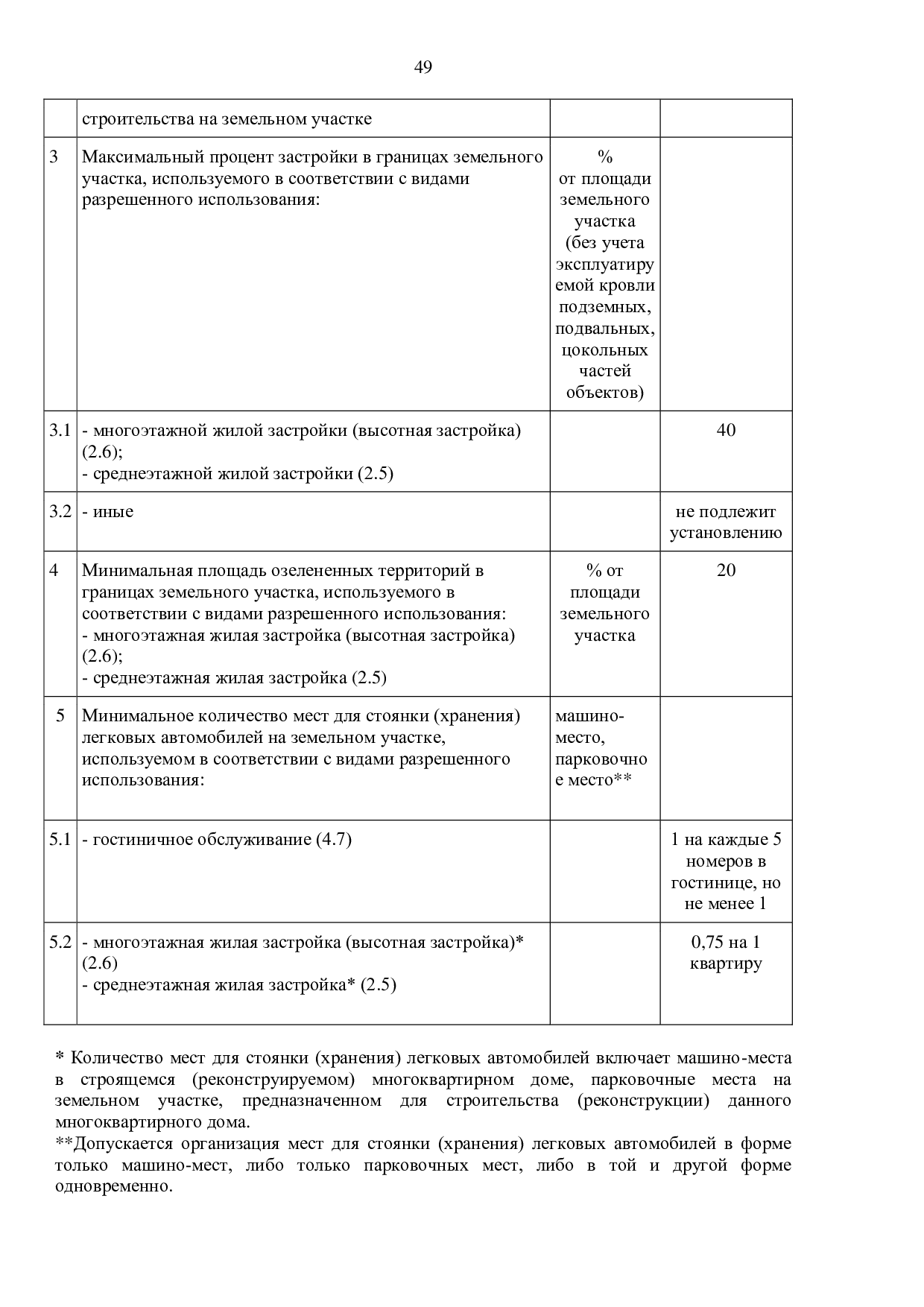 49

| | строительства на земельном участке | | |
|---|---|---|---|
| 3 | Максимальный процент застройки в границах земельного участка, используемого в соответствии с видами разрешенного использования: | % от площади земельного участка (без учета эксплуатируемой кровли подземных, подвальных, цокольных частей объектов) | |
| 3.1 | - многоэтажной жилой застройки (высотная застройка) (2.6); - среднеэтажной жилой застройки (2.5) | | 40 |
| 3.2 | - иные | | не подлежит установлению |
| 4 | Минимальная площадь озелененных территорий в границах земельного участка, используемого в соответствии с видами разрешенного использования: - многоэтажная жилая застройка (высотная застройка) (2.6); - среднеэтажная жилая застройка (2.5) | % от площади земельного участка | 20 |
| 5 | Минимальное количество мест для стоянки (хранения) легковых автомобилей на земельном участке, используемом в соответствии с видами разрешенного использования: | машино-место, парковочное место** | |
| 5.1 | - гостиничное обслуживание (4.7) | | 1 на каждые 5 номеров в гостинице, но не менее 1 |
| 5.2 | - многоэтажная жилая застройка (высотная застройка)* (2.6) - среднеэтажная жилая застройка* (2.5) | | 0,75 на 1 квартиру |

* Количество мест для стоянки (хранения) легковых автомобилей включает машино-места в строящемся (реконструируемом) многоквартирном доме, парковочные места на земельном участке, предназначенном для строительства (реконструкции) данного многоквартирного дома.
**Допускается организация мест для стоянки (хранения) легковых автомобилей в форме только машино-мест, либо только парковочных мест, либо в той и другой форме одновременно.